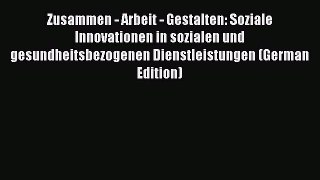 Zusammen - Arbeit - Gestalten: Soziale Innovationen in sozialen und gesundheitsbezogenen Dienstleistungen (German Edition)